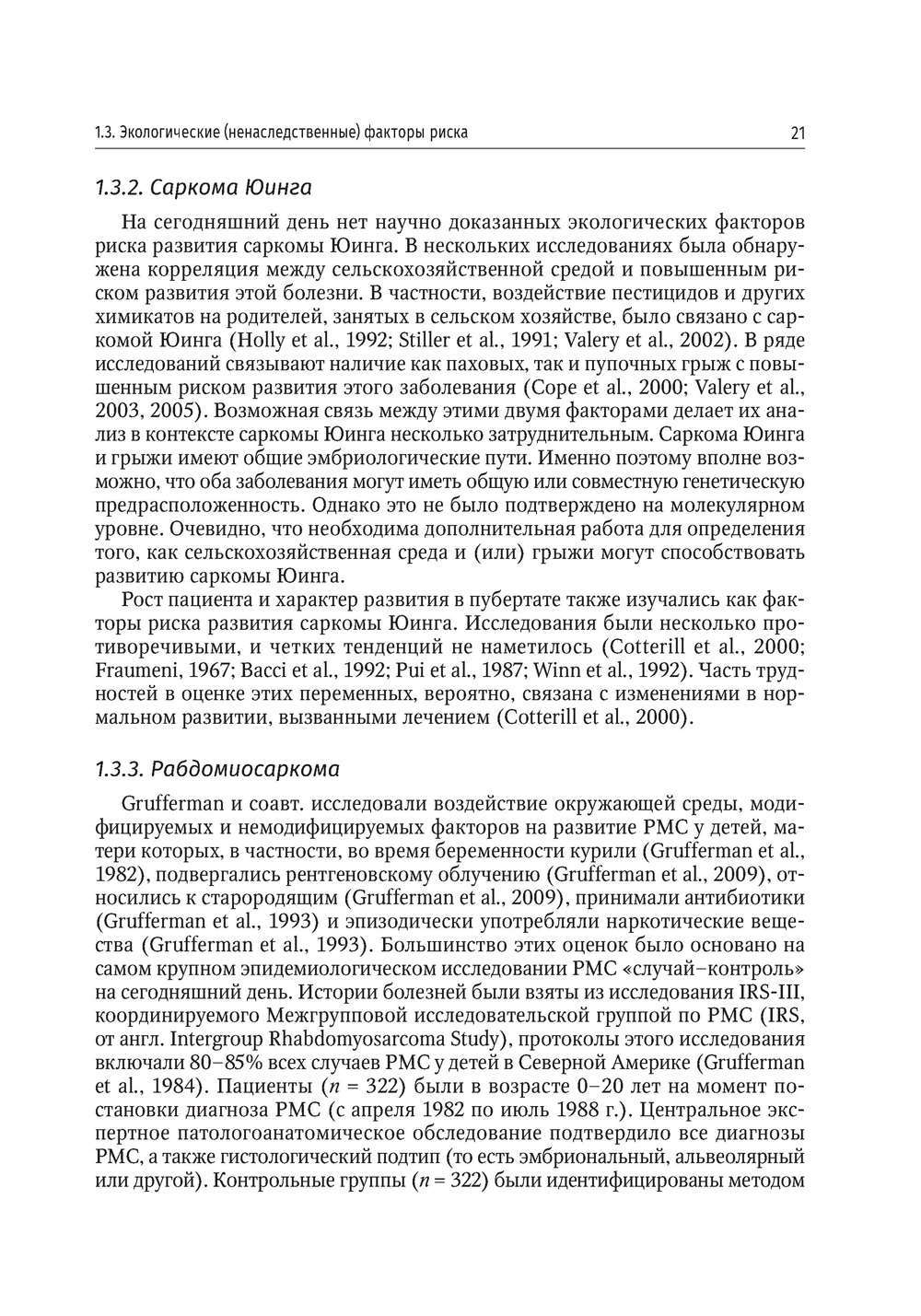 1.3. Экологические (ненаследственные) факторы риска

21

1.3.2. Саркома Юинга

На сегодняшний день нет научно доказанных экологических факторов риска развития саркомы Юинга. В нескольких исследованиях была обнаружена корреляция между сельскохозяйственной средой и повышенным риском развития этой болезни. В частности, воздействие пестицидов и других химикатов на родителей, занятых в сельском хозяйстве, было связано с саркомой Юинга (Holly et al., 1992; Stiller et al., 1991; Valery et al., 2002). В ряде исследований связывают наличие как паховых, так и пупочных грыж с повышенным риском развития этого заболевания (Cope et al., 2000; Valery et al., 2003, 2005). Возможная связь между этими двумя факторами делает их анализ в контексте саркомы Юинга несколько затруднительным. Саркома Юинга и грыжи имеют общие эмбриологические пути. Именно поэтому вполне возможно, что оба заболевания могут иметь общую или совместную генетическую предрасположенность. Однако это не было подтверждено на молекулярном уровне. Очевидно, что необходима дополнительная работа для определения того, как сельскохозяйственная среда и (или) грыжи могут способствовать развитию саркомы Юинга.

Рост пациента и характер развития в пубертате также изучались как факторы риска развития саркомы Юинга. Исследования были несколько противоречивыми, и четких тенденций не наметилось (Cotterill et al., 2000; Fraumeni, 1967; Bacci et al., 1992; Pui et al., 1987; Winn et al., 1992). Часть трудностей в оценке этих переменных, вероятно, связана с изменениями в нормальном развитии, вызванными лечением (Cotterill et al., 2000).

1.3.3. Рабдомиосаркома

Grufferman и соавт. исследовали воздействие окружающей среды, модифицируемых и немодифицируемых факторов на развитие РМС у детей, матери которых, в частности, во время беременности курили (Grufferman et al., 1982), подвергались рентгеновскому облучению (Grufferman et al., 2009), относились к старородящим (Grufferman et al., 2009), принимали антибиотики (Grufferman et al., 1993) и эпизодически употребляли наркотические вещества (Grufferman et al., 1993). Большинство этих оценок было основано на самом крупном эпидемиологическом исследовании РМС «случай–контроль» на сегодняшний день. Истории болезней были взяты из исследования IRS-III, координируемого Межгрупповой исследовательской группой по РМС (IRS, от англ. Intergroup Rhabdomyosarcoma Study), протоколы этого исследования включали 80–85% всех случаев РМС у детей в Северной Америке (Grufferman et al., 1984). Пациенты ($n$ = 322) были в возрасте 0–20 лет на момент постановки диагноза РМС (с апреля 1982 по июль 1988 г.). Центральное экспертное патологоанатомическое обследование подтвердило все диагнозы РМС, а также гистологический подтип (то есть эмбриональный, альвеолярный или другой). Контрольные группы ($n$ = 322) были идентифицированы методом